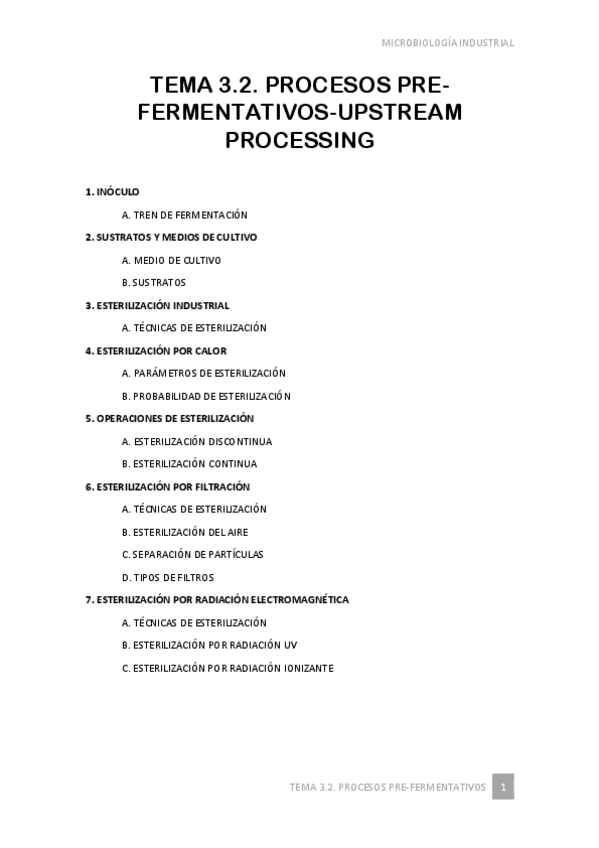 MICROBIOLOGÍA INDUSTRIAL

TEMA 3.2. PROCESOS PRE-FERMENTATIVOS-UPSTREAM PROCESSING

1. INÓCULO

A. TREN DE FERMENTACIÓN

2. SUSTRATOS Y MEDIOS DE CULTIVO

A. MEDIO DE CULTIVO

B. SUSTRATOS

3. ESTERILIZACIÓN INDUSTRIAL

A. TÉCNICAS DE ESTERILIZACIÓN

4. ESTERILIZACIÓN POR CALOR

A. PARÁMETROS DE ESTERILIZACIÓN

B. PROBABILIDAD DE ESTERILIZACIÓN

5. OPERACIONES DE ESTERILIZACIÓN

A. ESTERILIZACIÓN DISCONTINUA

B. ESTERILIZACIÓN CONTINUA

6. ESTERILIZACIÓN POR FILTRACIÓN

A. TÉCNICAS DE ESTERILIZACIÓN

B. ESTERILIZACIÓN DEL AIRE

C. SEPARACIÓN DE PARTÍCULAS

D. TIPOS DE FILTROS

7. ESTERILIZACIÓN POR RADIACIÓN ELECTROMAGNÉTICA

A. TÉCNICAS DE ESTERILIZACIÓN

B. ESTERILIZACIÓN POR RADIACIÓN UV

C. ESTERILIZACIÓN POR RADIACIÓN IONIZANTE

TEMA 3.2. PROCESOS PRE-FERMENTATIVOS 1